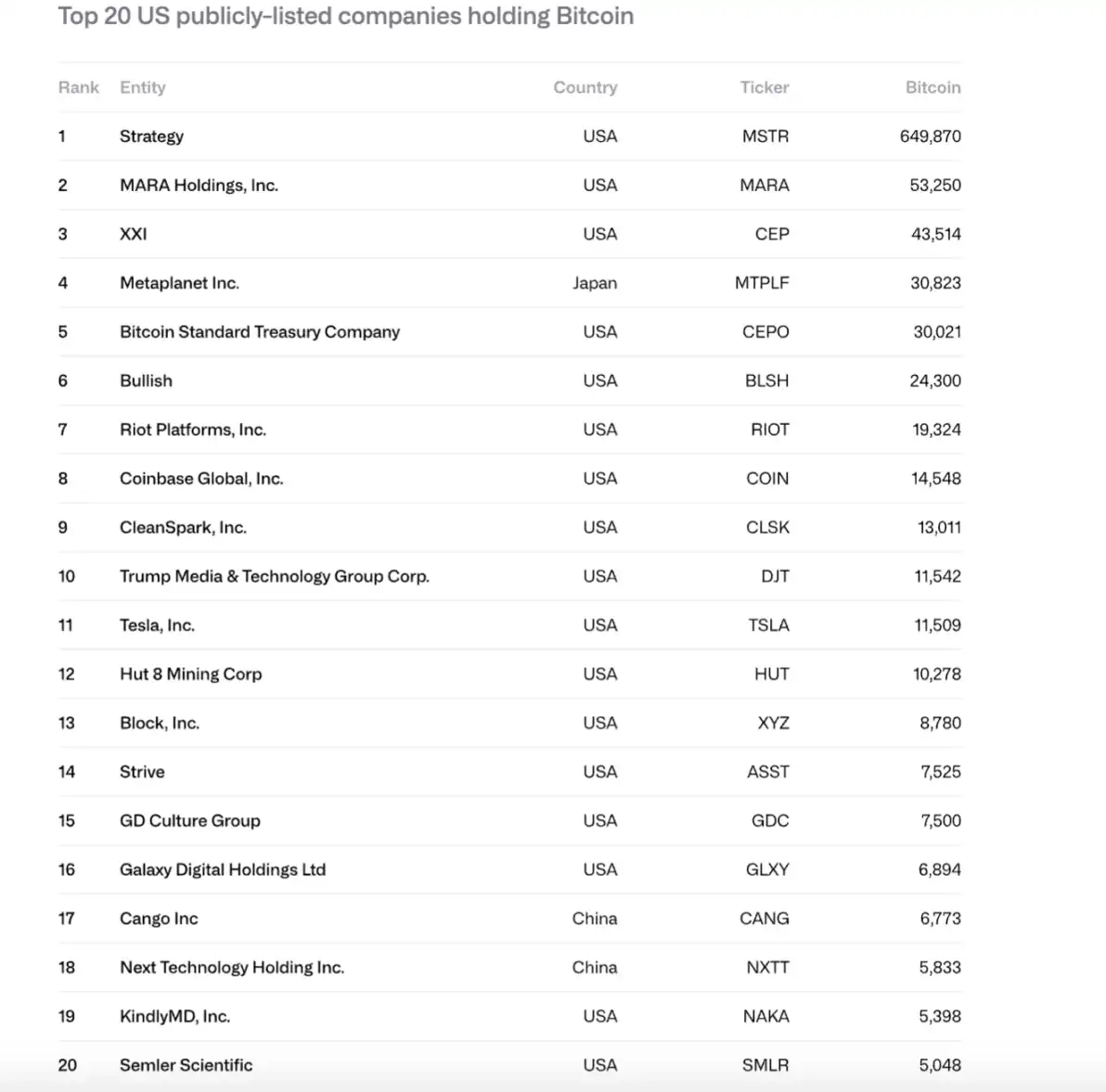 Top 20 US publicly-listed companies holding Bitcoin

| Rank | Entity | Country | Ticker | Bitcoin |
|---|---|---|---|---|
| 1 | Strategy | USA | MSTR | 649,870 |
| 2 | MARA Holdings, Inc. | USA | MARA | 53,250 |
| 3 | XXI | USA | CEP | 43,514 |
| 4 | Metaplanet Inc. | Japan | MTPLF | 30,823 |
| 5 | Bitcoin Standard Treasury Company | USA | CEPO | 30,021 |
| 6 | Bullish | USA | BLSH | 24,300 |
| 7 | Riot Platforms, Inc. | USA | RIOT | 19,324 |
| 8 | Coinbase Global, Inc. | USA | COIN | 14,548 |
| 9 | CleanSpark, Inc. | USA | CLSK | 13,011 |
| 10 | Trump Media & Technology Group Corp. | USA | DJT | 11,542 |
| 11 | Tesla, Inc. | USA | TSLA | 11,509 |
| 12 | Hut 8 Mining Corp | USA | HUT | 10,278 |
| 13 | Block, Inc. | USA | XYZ | 8,780 |
| 14 | Strive | USA | ASST | 7,525 |
| 15 | GD Culture Group | USA | GDC | 7,500 |
| 16 | Galaxy Digital Holdings Ltd | USA | GLXY | 6,894 |
| 17 | Cango Inc | China | CANG | 6,773 |
| 18 | Next Technology Holding Inc. | China | NXTT | 5,833 |
| 19 | KindlyMD, Inc. | USA | NAKA | 5,398 |
| 20 | Semler Scientific | USA | SMLR | 5,048 |